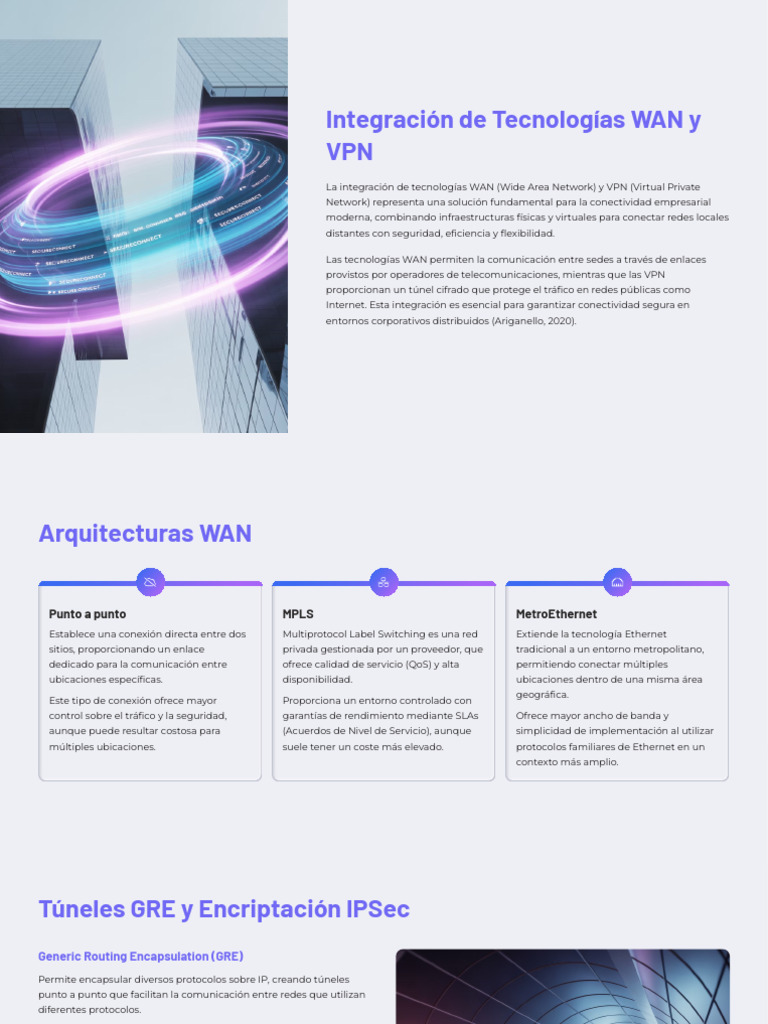 Integración de Tecnologías WAN y VPN

La integración de tecnologías WAN (Wide Area Network) y VPN (Virtual Private Network) representa una solución fundamental para la conectividad empresarial moderna, combinando infraestructuras físicas y virtuales para conectar redes locales distantes con seguridad, eficiencia y flexibilidad.

Las tecnologías WAN permiten la comunicación entre sedes a través de enlaces provistos por operadores de telecomunicaciones, mientras que las VPN proporcionan un túnel cifrado que protege el tráfico en redes públicas como Internet. Esta integración es esencial para garantizar conectividad segura en entornos corporativos distribuidos (Ariganello, 2020).

Arquitecturas WAN

Punto a punto

Establece una conexión directa entre dos sitios, proporcionando un enlace dedicado para la comunicación entre ubicaciones específicas.

Este tipo de conexión ofrece mayor control sobre el tráfico y la seguridad, aunque puede resultar costosa para múltiples ubicaciones.

MPLS

Multiprotocol Label Switching es una red privada gestionada por un proveedor, que ofrece calidad de servicio (QoS) y alta disponibilidad.

Proporciona un entorno controlado con garantías de rendimiento mediante SLAs (Acuerdos de Nivel de Servicio), aunque suele tener un coste más elevado.

MetroEthernet

Extiende la tecnología Ethernet tradicional a un entorno metropolitano, permitiendo conectar múltiples ubicaciones dentro de una misma área geográfica.

Ofrece mayor ancho de banda y simplicidad de implementación al utilizar protocolos familiares de Ethernet en un contexto más amplio.

Túneles GRE y Encriptación IPSec

Generic Routing Encapsulation (GRE)

Permite encapsular diversos protocolos sobre IP, creando túneles punto a punto que facilitan la comunicación entre redes que utilizan diferentes protocolos.